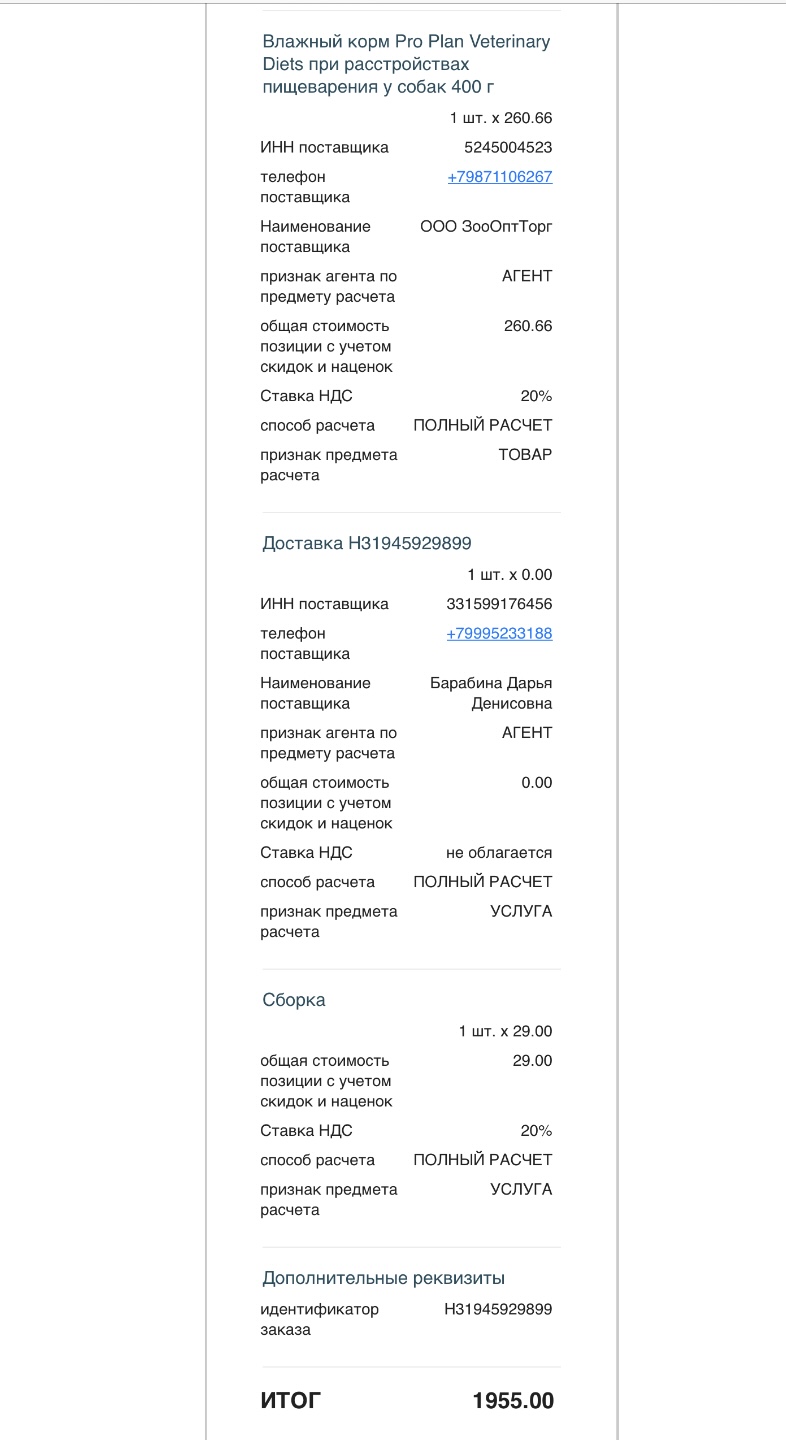 Влажный корм Pro Plan Veterinary Diets при расстройствах пищеварения у собак 400 г

1 шт. x 260.66

| | |
|---|---|
| ИНН поставщика | 5245004523 |
| телефон поставщика | +79871106267 |
| Наименование поставщика | ООО ЗооОптТорг |
| признак агента по предмету расчета | АГЕНТ |
| общая стоимость позиции с учетом скидок и наценок | 260.66 |
| Ставка НДС | 20% |
| способ расчета | ПОЛНЫЙ РАСЧЕТ |
| признак предмета расчета | ТОВАР |

Доставка Н31945929899

1 шт. x 0.00

| | |
|---|---|
| ИНН поставщика | 331599176456 |
| телефон поставщика | +79995233188 |
| Наименование поставщика | Барабина Дарья Денисовна |
| признак агента по предмету расчета | АГЕНТ |
| общая стоимость позиции с учетом скидок и наценок | 0.00 |
| Ставка НДС | не облагается |
| способ расчета | ПОЛНЫЙ РАСЧЕТ |
| признак предмета расчета | УСЛУГА |

Сборка

1 шт. x 29.00

| | |
|---|---|
| общая стоимость позиции с учетом скидок и наценок | 29.00 |
| Ставка НДС | 20% |
| способ расчета | ПОЛНЫЙ РАСЧЕТ |
| признак предмета расчета | УСЛУГА |

Дополнительные реквизиты

| | |
|---|---|
| идентификатор заказа | Н31945929899 |

ИТОГ 1955.00